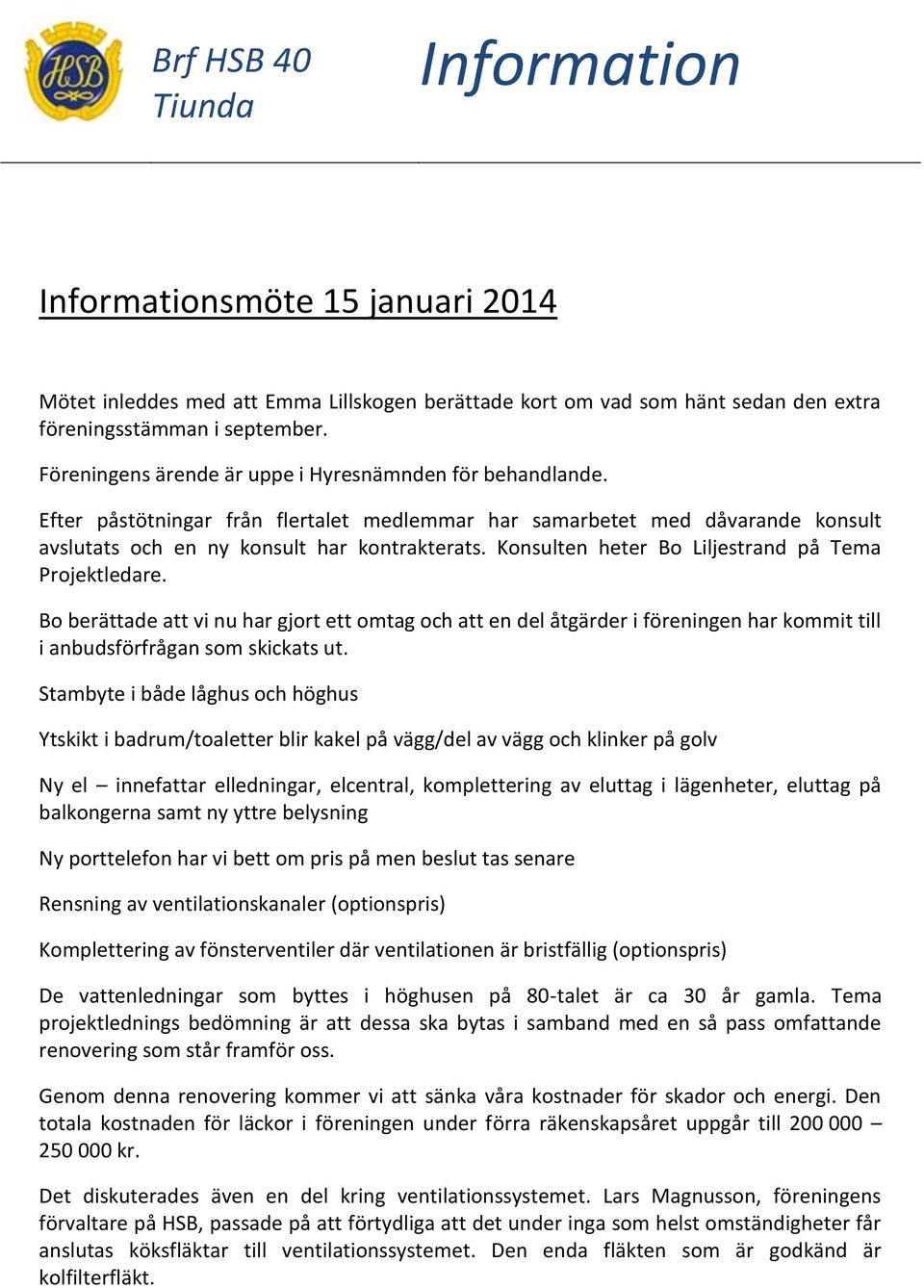 HSB

Brf HSB 40 Tiunda

Information

Informationsmöte 15 januari 2014

Mötet inleddes med att Emma Lillskogen berättade kort om vad som hänt sedan den extra föreningsstämman i september.

Föreningens ärende är uppe i Hyresnämnden för behandlande.

Efter påstötningar från flertalet medlemmar har samarbetet med dåvarande konsult avslutats och en ny konsult har kontrakterats. Konsulten heter Bo Liljestrand på Tema Projektledare.

Bo berättade att vi nu har gjort ett omtag och att en del åtgärder i föreningen har kommit till i anbudsförfrågan som skickats ut.

Stambyte i både låghus och höghus

Ytskikt i badrum/toaletter blir kakel på vägg/del av vägg och klinker på golv

Ny el – innefattar elledningar, elcentral, komplettering av eluttag i lägenheter, eluttag på balkongerna samt ny yttre belysning

Ny porttelefon har vi bett om pris på men beslut tas senare

Rensning av ventilationskanaler (optionspris)

Komplettering av fönsterventiler där ventilationen är bristfällig (optionspris)

De vattenledningar som byttes i höghusen på 80-talet är ca 30 år gamla. Tema projektlednings bedömning är att dessa ska bytas i samband med en så pass omfattande renovering som står framför oss.

Genom denna renovering kommer vi att sänka våra kostnader för skador och energi. Den totala kostnaden för läckor i föreningen under förra räkenskapsåret uppgår till 200 000 – 250 000 kr.

Det diskuterades även en del kring ventilationssystemet. Lars Magnusson, föreningens förvaltare på HSB, passade på att förtydliga att det under inga som helst omständigheter får anslutas köksfläktar till ventilationssystemet. Den enda fläkten som är godkänd är kolfilterfläkt.